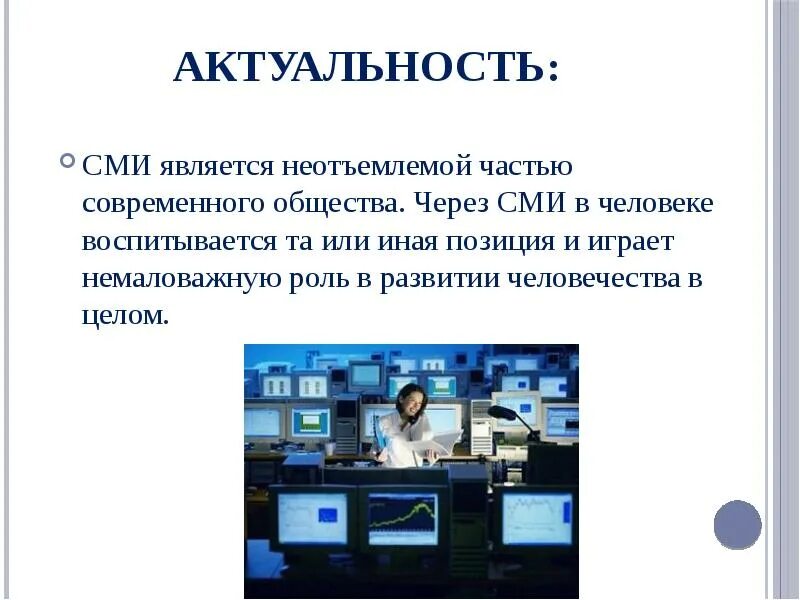 АКТУАЛЬНОСТЬ:

СМИ является неотъемлемой частью современного общества. Через СМИ в человеке воспитывается та или иная позиция и играет немаловажную роль в развитии человечества в целом.